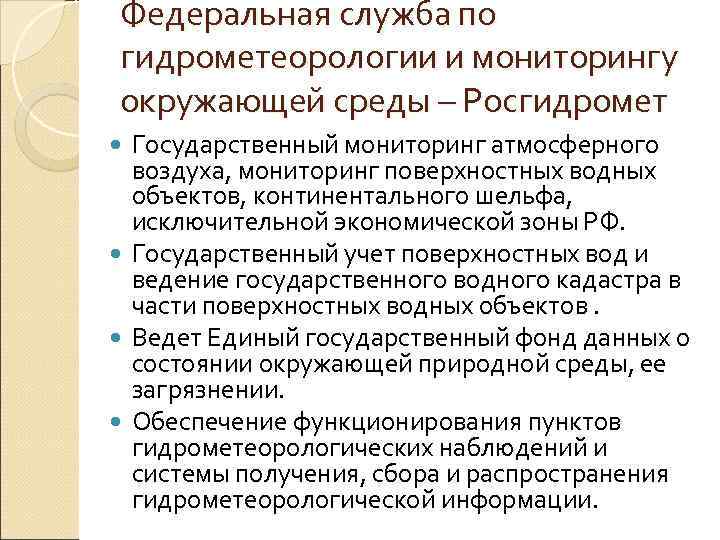 Федеральная служба по гидрометеорологии и мониторингу окружающей среды – Росгидромет

• Государственный мониторинг атмосферного воздуха, мониторинг поверхностных водных объектов, континентального шельфа, исключительной экономической зоны РФ.
• Государственный учет поверхностных вод и ведение государственного водного кадастра в части поверхностных водных объектов .
• Ведет Единый государственный фонд данных о состоянии окружающей природной среды, ее загрязнении.
• Обеспечение функционирования пунктов гидрометеорологических наблюдений и системы получения, сбора и распространения гидрометеорологической информации.